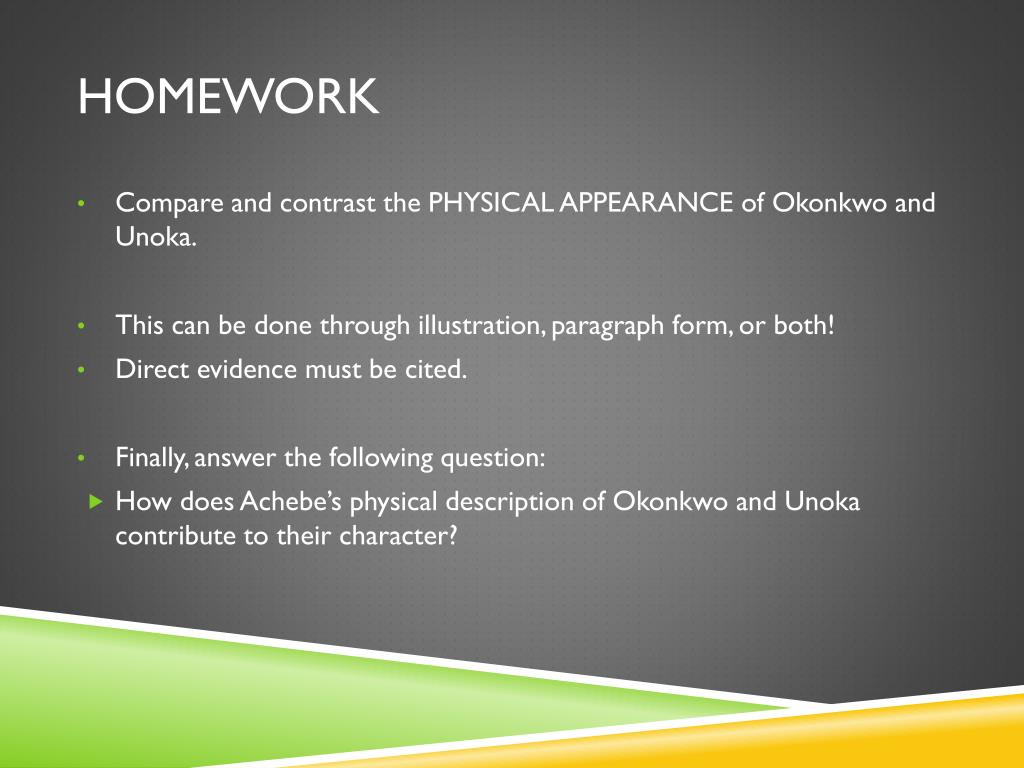 HOMEWORK

• Compare and contrast the PHYSICAL APPEARANCE of Okonkwo and Unoka.

• This can be done through illustration, paragraph form, or both!
• Direct evidence must be cited.

• Finally, answer the following question:
▶ How does Achebe's physical description of Okonkwo and Unoka contribute to their character?